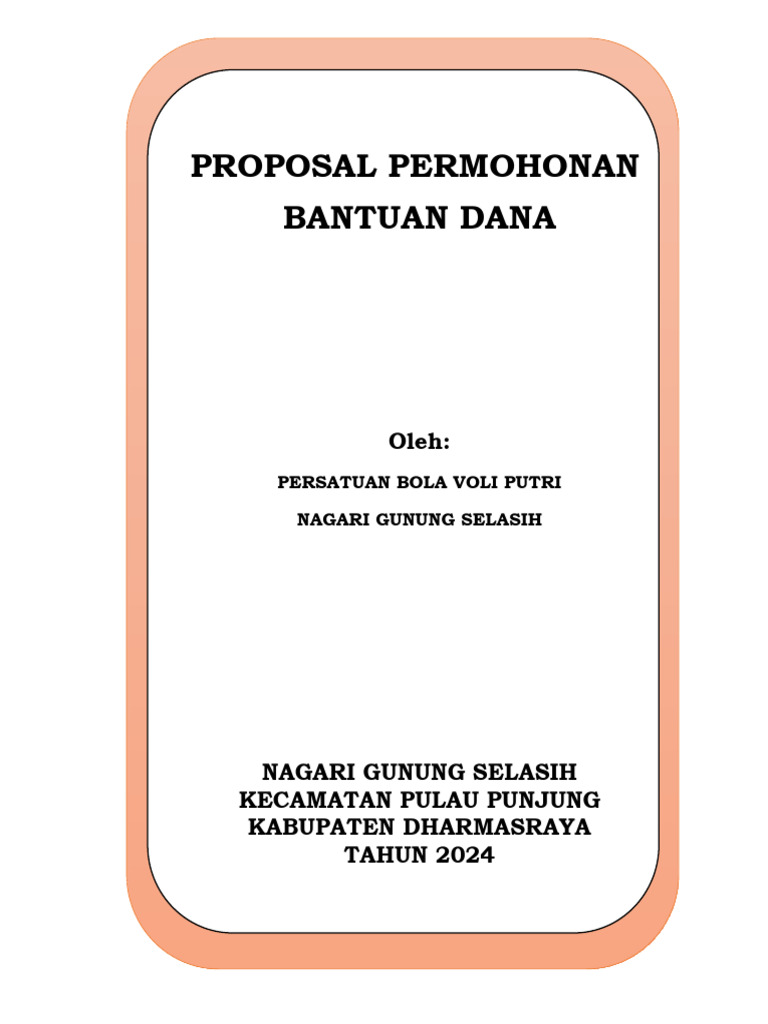 PROPOSAL PERMOHONAN BANTUAN DANA

Oleh:

PERSATUAN BOLA VOLI PUTRI

NAGARI GUNUNG SELASIH

NAGARI GUNUNG SELASIH
KECAMATAN PULAU PUNJUNG
KABUPATEN DHARMASRAYA
TAHUN 2024